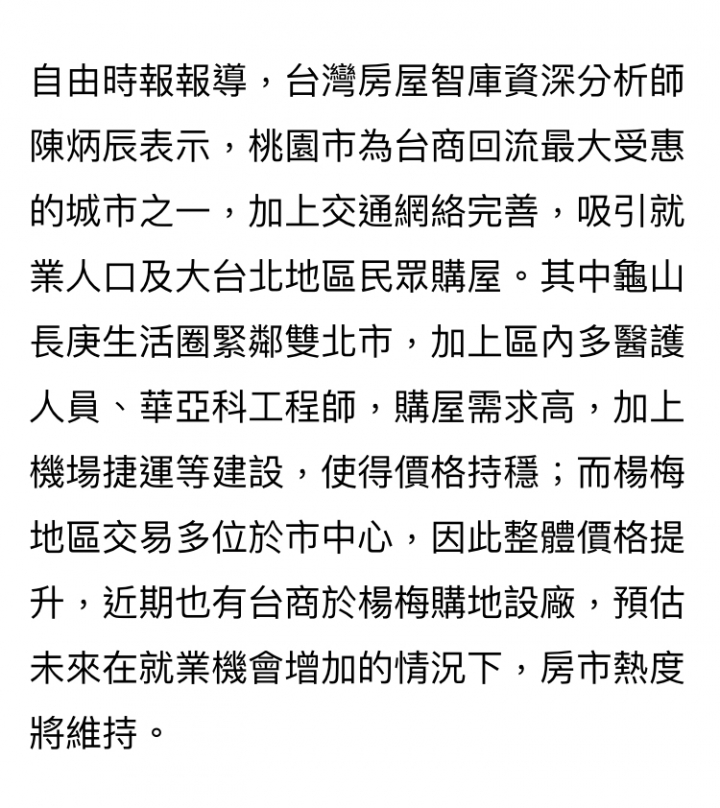 自由時報報導，台灣房屋智庫資深分析師陳炳辰表示，桃園市為台商回流最大受惠的城市之一，加上交通網絡完善，吸引就業人口及大台北地區民眾購屋。其中龜山長庚生活圈緊鄰雙北市，加上區內多醫護人員、華亞科工程師，購屋需求高，加上機場捷運等建設，使得價格持穩；而楊梅地區交易多位於市中心，因此整體價格提升，近期也有台商於楊梅購地設廠，預估未來在就業機會增加的情況下，房市熱度將維持。